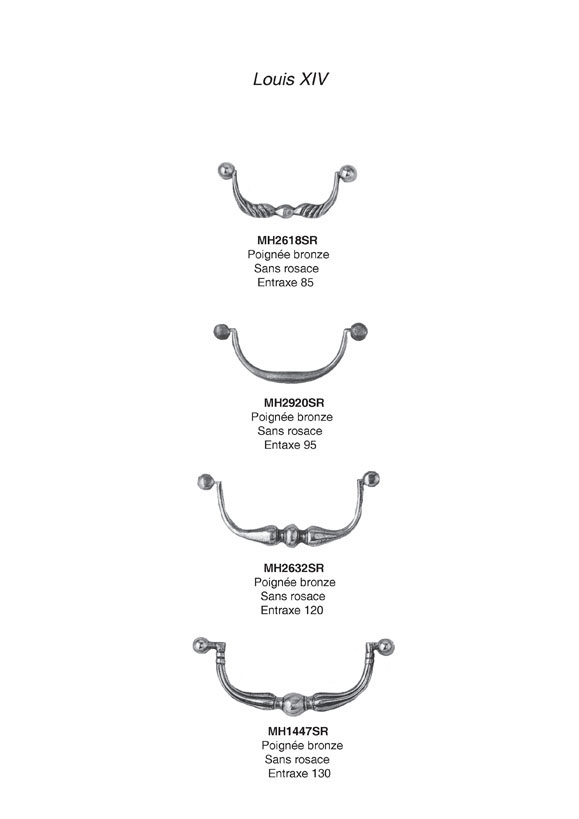 Louis XIV

MH2618SR
Poignée bronze
Sans rosace
Entraxe 85

MH2920SR
Poignée bronze
Sans rosace
Entaxe 95

MH2632SR
Poignée bronze
Sans rosace
Entraxe 120

MH1447SR
Poignée bronze
Sans rosace
Entraxe 130